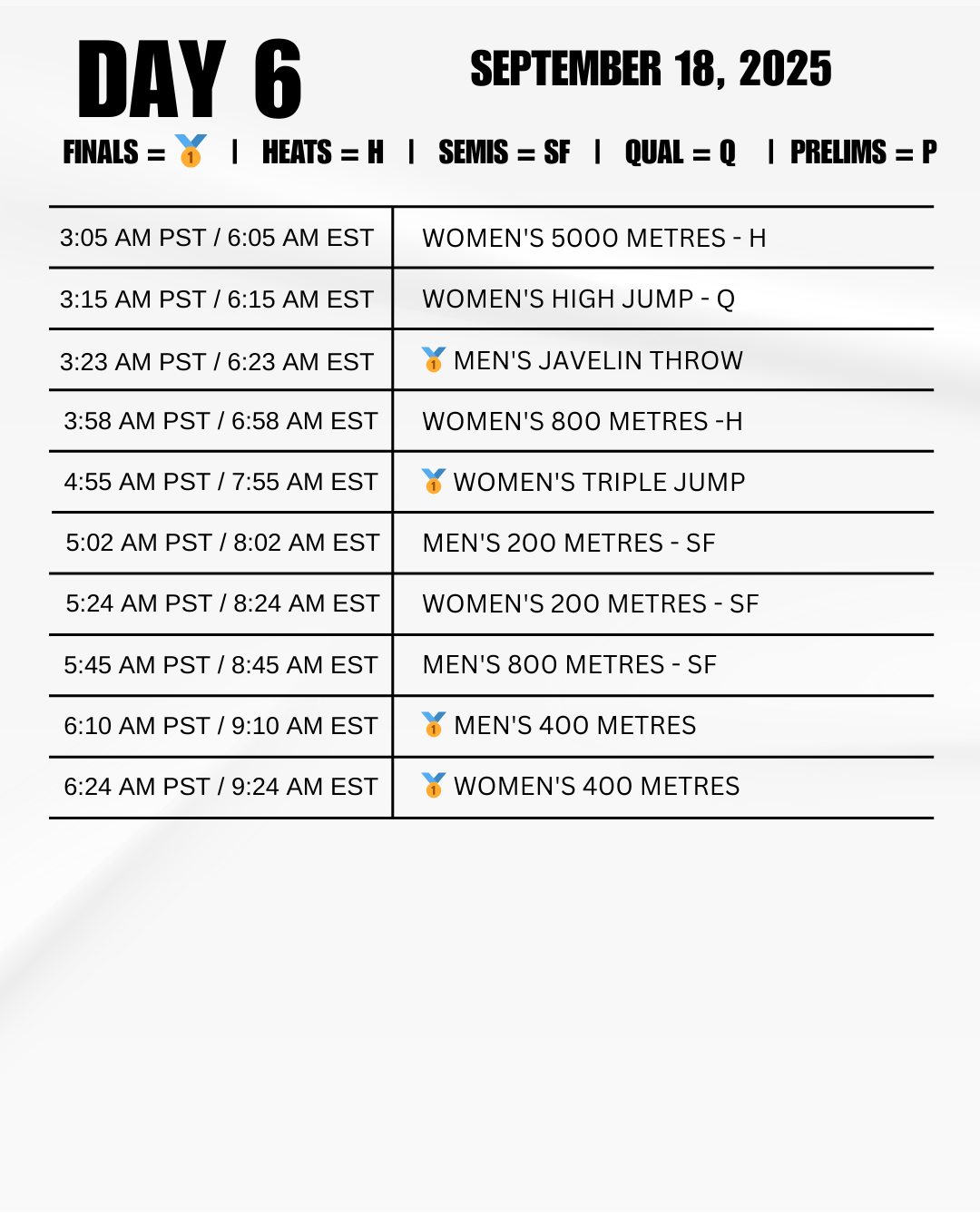 DAY 6

SEPTEMBER 18, 2025

FINALS = 🥇 | HEATS = H | SEMIS = SF | QUAL = Q | PRELIMS = P

| 3:05 AM PST / 6:05 AM EST | WOMEN'S 5000 METRES - H |
|---|---|
| 3:15 AM PST / 6:15 AM EST | WOMEN'S HIGH JUMP - Q |
| 3:23 AM PST / 6:23 AM EST | 🥇 MEN'S JAVELIN THROW |
| 3:58 AM PST / 6:58 AM EST | WOMEN'S 800 METRES -H |
| 4:55 AM PST / 7:55 AM EST | 🥇 WOMEN'S TRIPLE JUMP |
| 5:02 AM PST / 8:02 AM EST | MEN'S 200 METRES - SF |
| 5:24 AM PST / 8:24 AM EST | WOMEN'S 200 METRES - SF |
| 5:45 AM PST / 8:45 AM EST | MEN'S 800 METRES - SF |
| 6:10 AM PST / 9:10 AM EST | 🥇 MEN'S 400 METRES |
| 6:24 AM PST / 9:24 AM EST | 🥇 WOMEN'S 400 METRES |